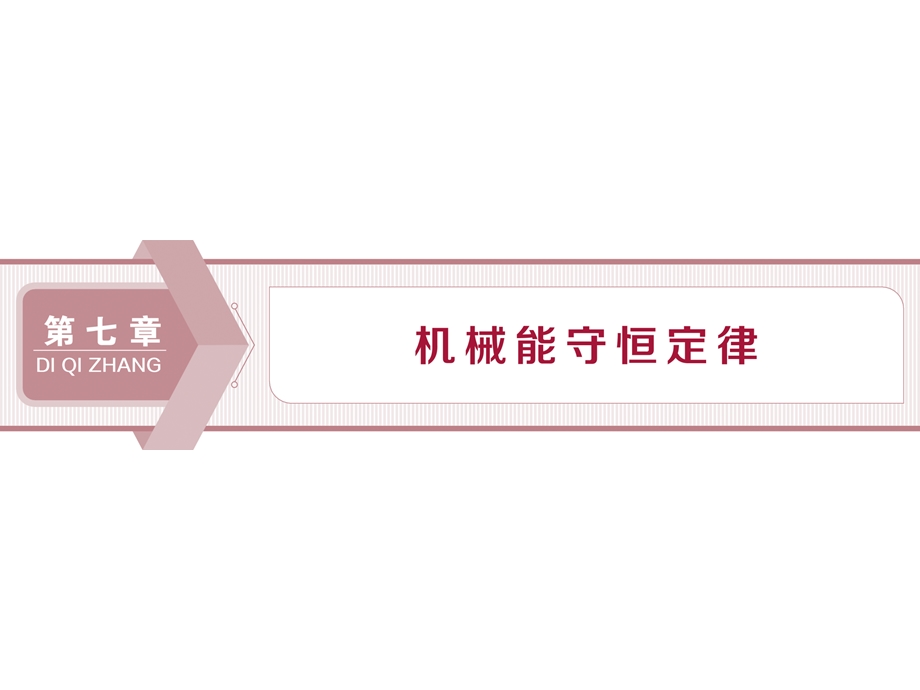 第七章
DI QI ZHANG

机械能守恒定律